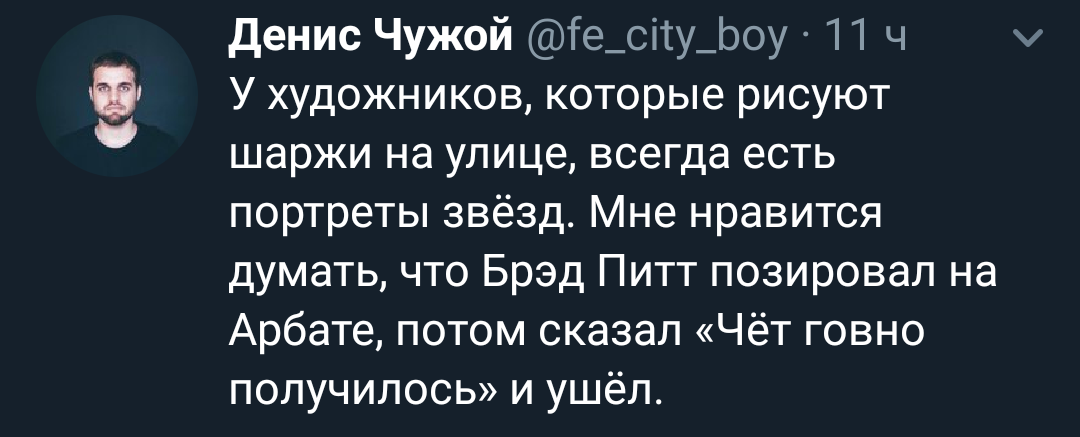 Денис Чужой @fe_city_boy · 11 ч

У художников, которые рисуют шаржи на улице, всегда есть портреты звёзд. Мне нравится думать, что Брэд Питт позировал на Арбате, потом сказал «Чёт говно получилось» и ушёл.